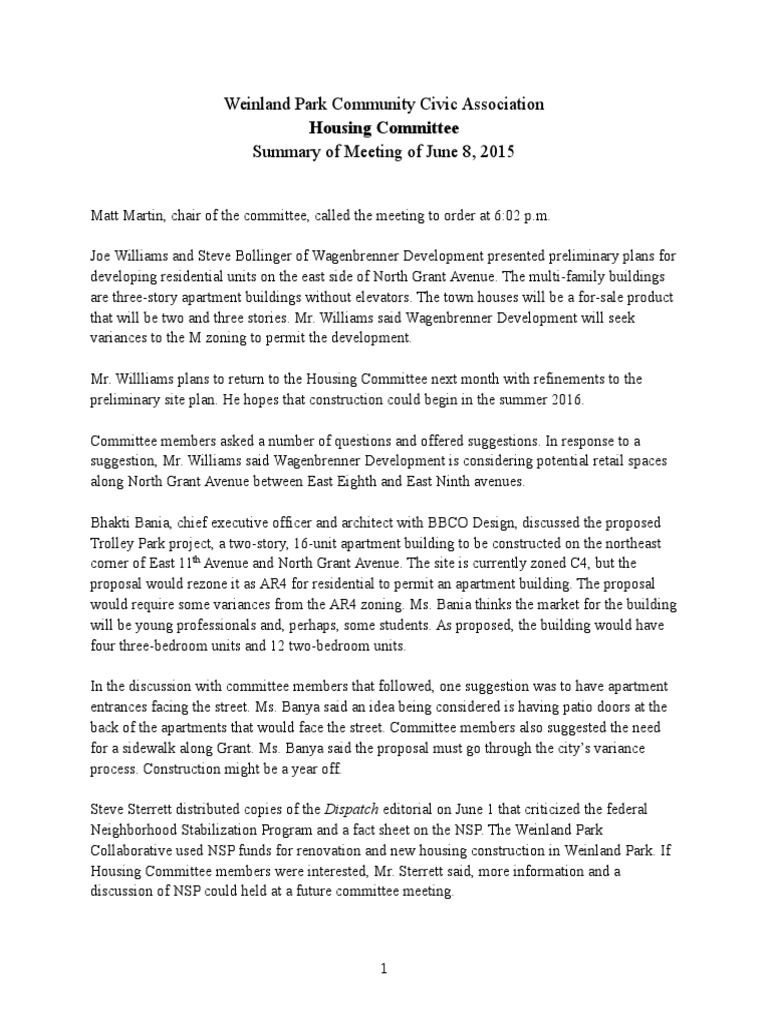 Weinland Park Community Civic Association
Housing Committee
Summary of Meeting of June 8, 2015

Matt Martin, chair of the committee, called the meeting to order at 6:02 p.m.

Joe Williams and Steve Bollinger of Wagenbrenner Development presented preliminary plans for developing residential units on the east side of North Grant Avenue. The multi-family buildings are three-story apartment buildings without elevators. The town houses will be a for-sale product that will be two and three stories. Mr. Williams said Wagenbrenner Development will seek variances to the M zoning to permit the development.

Mr. Willliams plans to return to the Housing Committee next month with refinements to the preliminary site plan. He hopes that construction could begin in the summer 2016.

Committee members asked a number of questions and offered suggestions. In response to a suggestion, Mr. Williams said Wagenbrenner Development is considering potential retail spaces along North Grant Avenue between East Eighth and East Ninth avenues.

Bhakti Bania, chief executive officer and architect with BBCO Design, discussed the proposed Trolley Park project, a two-story, 16-unit apartment building to be constructed on the northeast corner of East 11$^{th}$ Avenue and North Grant Avenue. The site is currently zoned C4, but the proposal would rezone it as AR4 for residential to permit an apartment building. The proposal would require some variances from the AR4 zoning. Ms. Bania thinks the market for the building will be young professionals and, perhaps, some students. As proposed, the building would have four three-bedroom units and 12 two-bedroom units.

In the discussion with committee members that followed, one suggestion was to have apartment entrances facing the street. Ms. Banya said an idea being considered is having patio doors at the back of the apartments that would face the street. Committee members also suggested the need for a sidewalk along Grant. Ms. Banya said the proposal must go through the city's variance process. Construction might be a year off.

Steve Sterrett distributed copies of the Dispatch editorial on June 1 that criticized the federal Neighborhood Stabilization Program and a fact sheet on the NSP. The Weinland Park Collaborative used NSP funds for renovation and new housing construction in Weinland Park. If Housing Committee members were interested, Mr. Sterrett said, more information and a discussion of NSP could held at a future committee meeting.

1